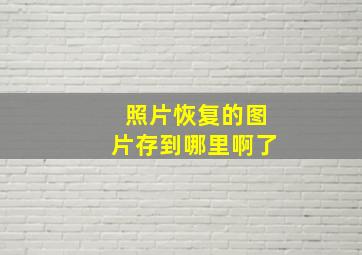 照片恢复的图片存到哪里啊了